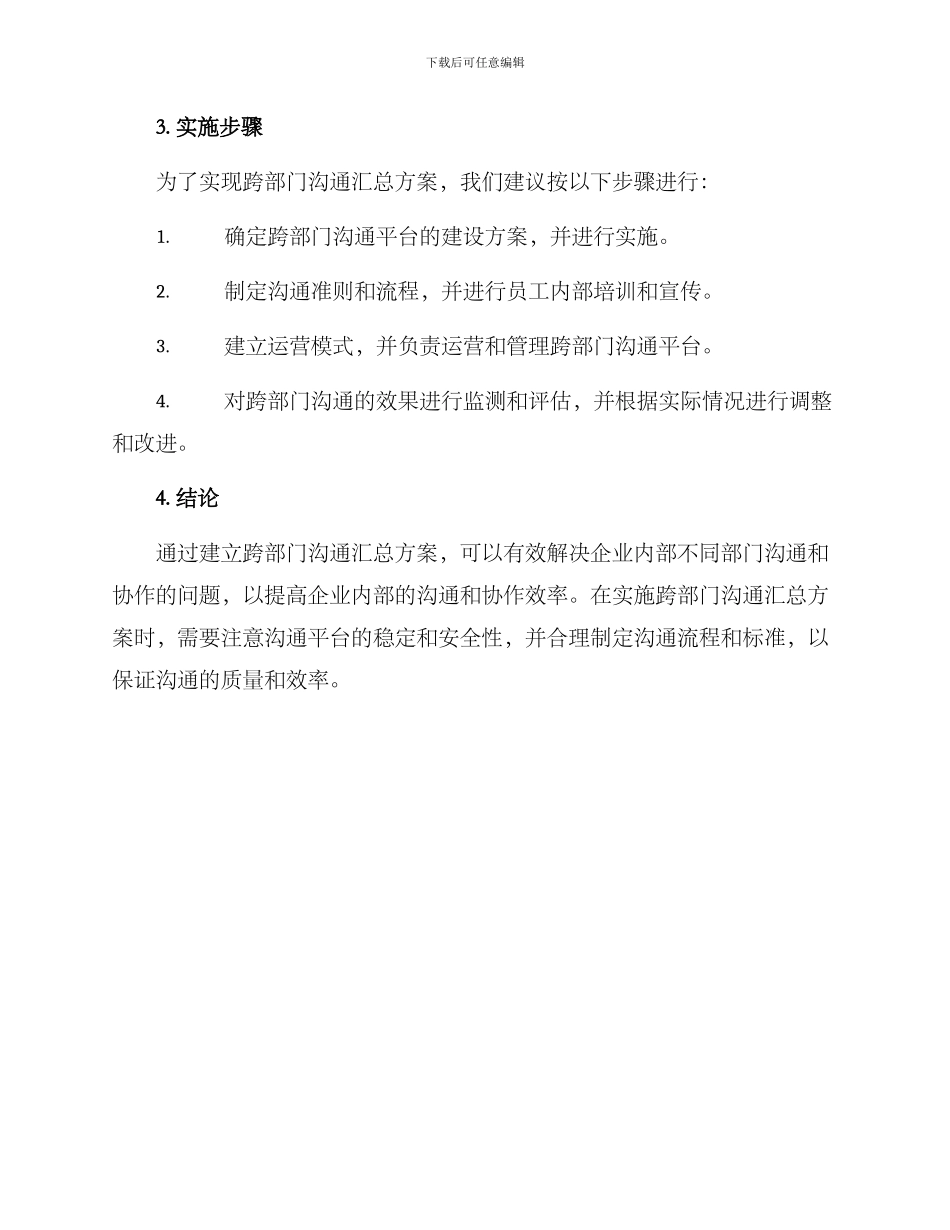 下载后可任意编辑

3. 实施步骤

为了实现跨部门沟通汇总方案，我们建议按以下步骤进行：

1. 确定跨部门沟通平台的建设方案，并进行实施。

2. 制定沟通准则和流程，并进行员工内部培训和宣传。

3. 建立运营模式，并负责运营和管理跨部门沟通平台。

4. 对跨部门沟通的效果进行监测和评估，并根据实际情况进行调整和改进。

4. 结论

通过建立跨部门沟通汇总方案，可以有效解决企业内部不同部门沟通和协作的问题，以提高企业内部的沟通和协作效率。在实施跨部门沟通汇总方案时，需要注意沟通平台的稳定和安全性，并合理制定沟通流程和标准，以保证沟通的质量和效率。